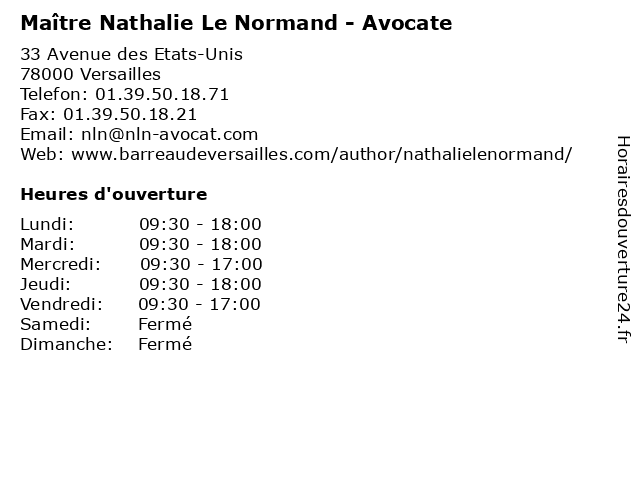 Maître Nathalie Le Normand - Avocate

33 Avenue des Etats-Unis
78000 Versailles
Telefon: 01.39.50.18.71
Fax: 01.39.50.18.21
Email: nln@nln-avocat.com
Web: www.barreaudeversailles.com/author/nathalielenormand/

Heures d'ouverture

| | |
|---|---|
| Lundi: | 09:30 - 18:00 |
| Mardi: | 09:30 - 18:00 |
| Mercredi: | 09:30 - 17:00 |
| Jeudi: | 09:30 - 18:00 |
| Vendredi: | 09:30 - 17:00 |
| Samedi: | Fermé |
| Dimanche: | Fermé |

Horairesdouverture24.fr